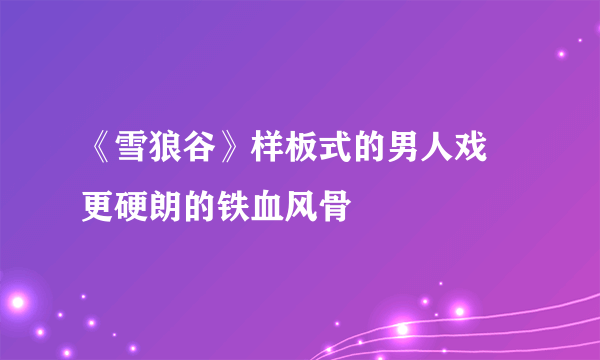 《雪狼谷》样板式的男人戏
更硬朗的铁血风骨